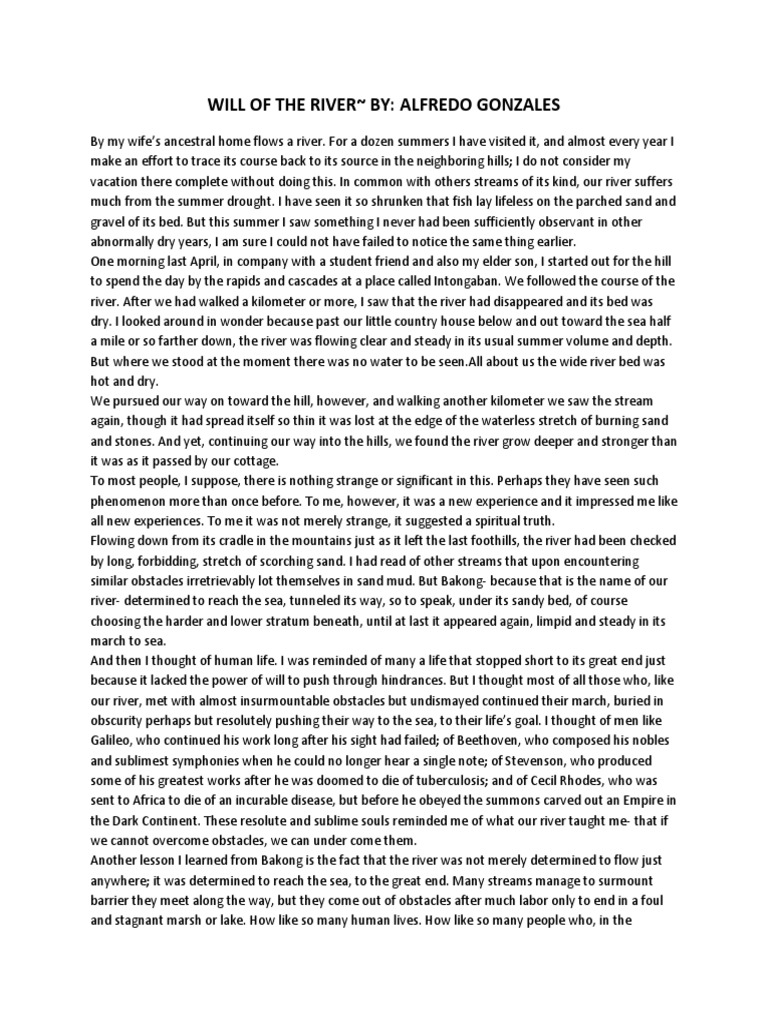 WILL OF THE RIVER~ BY: ALFREDO GONZALES

By my wife's ancestral home flows a river. For a dozen summers I have visited it, and almost every year I make an effort to trace its course back to its source in the neighboring hills; I do not consider my vacation there complete without doing this. In common with others streams of its kind, our river suffers much from the summer drought. I have seen it so shrunken that fish lay lifeless on the parched sand and gravel of its bed. But this summer I saw something I never had been sufficiently observant in other abnormally dry years, I am sure I could not have failed to notice the same thing earlier.
One morning last April, in company with a student friend and also my elder son, I started out for the hill to spend the day by the rapids and cascades at a place called Intongaban. We followed the course of the river. After we had walked a kilometer or more, I saw that the river had disappeared and its bed was dry. I looked around in wonder because past our little country house below and out toward the sea half a mile or so farther down, the river was flowing clear and steady in its usual summer volume and depth. But where we stood at the moment there was no water to be seen.All about us the wide river bed was hot and dry.
We pursued our way on toward the hill, however, and walking another kilometer we saw the stream again, though it had spread itself so thin it was lost at the edge of the waterless stretch of burning sand and stones. And yet, continuing our way into the hills, we found the river grow deeper and stronger than it was as it passed by our cottage.
To most people, I suppose, there is nothing strange or significant in this. Perhaps they have seen such phenomenon more than once before. To me, however, it was a new experience and it impressed me like all new experiences. To me it was not merely strange, it suggested a spiritual truth.
Flowing down from its cradle in the mountains just as it left the last foothills, the river had been checked by long, forbidding, stretch of scorching sand. I had read of other streams that upon encountering similar obstacles irretrievably lot themselves in sand mud. But Bakong- because that is the name of our river- determined to reach the sea, tunneled its way, so to speak, under its sandy bed, of course choosing the harder and lower stratum beneath, until at last it appeared again, limpid and steady in its march to sea.
And then I thought of human life. I was reminded of many a life that stopped short to its great end just because it lacked the power of will to push through hindrances. But I thought most of all those who, like our river, met with almost insurmountable obstacles but undismayed continued their march, buried in obscurity perhaps but resolutely pushing their way to the sea, to their life's goal. I thought of men like Galileo, who continued his work long after his sight had failed; of Beethoven, who composed his nobles and sublimest symphonies when he could no longer hear a single note; of Stevenson, who produced some of his greatest works after he was doomed to die of tuberculosis; and of Cecil Rhodes, who was sent to Africa to die of an incurable disease, but before he obeyed the summons carved out an Empire in the Dark Continent. These resolute and sublime souls reminded me of what our river taught me- that if we cannot overcome obstacles, we can under come them.
Another lesson I learned from Bakong is the fact that the river was not merely determined to flow just anywhere; it was determined to reach the sea, to the great end. Many streams manage to surmount barrier they meet along the way, but they come out of obstacles after much labor only to end in a foul and stagnant marsh or lake. How like so many human lives. How like so many people who, in the